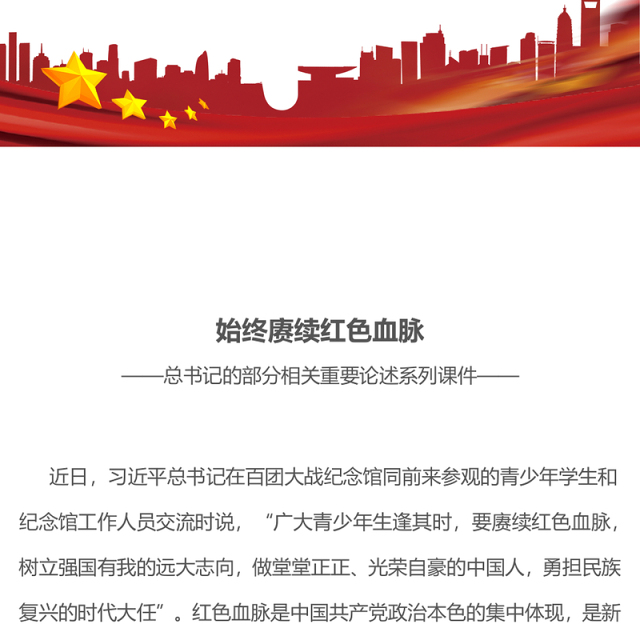 始终赓续红色血脉

——总书记的部分相关重要论述系列课件——

近日，习近平总书记在百团大战纪念馆同前来参观的青少年学生和纪念馆工作人员交流时说，“广大青少年生逢其时，要赓续红色血脉，树立强国有我的远大志向，做堂堂正正、光荣自豪的中国人，勇担民族复兴的时代大任”。红色血脉是中国共产党政治本色的集中体现，是新